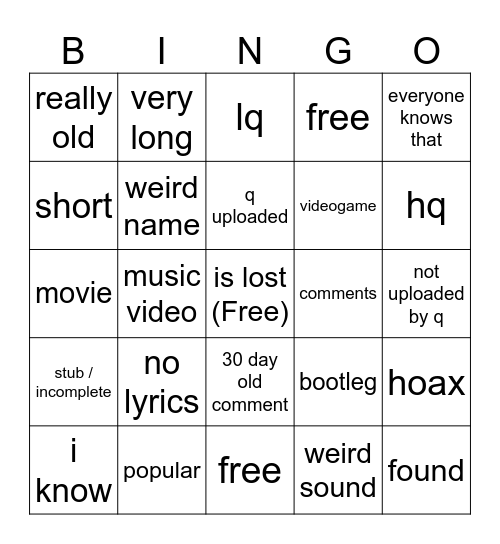 | B | I | N | G | O |
|---|---|---|---|---|
| really old | very long | lq | free | everyone knows that |
| short | weird name | q uploaded | videogame | hq |
| movie | music video | is lost (Free) | comments | not uploaded by q |
| stub / incomplete | no lyrics | 30 day old comment | bootleg | hoax |
| i know | popular | free | weird sound | found |